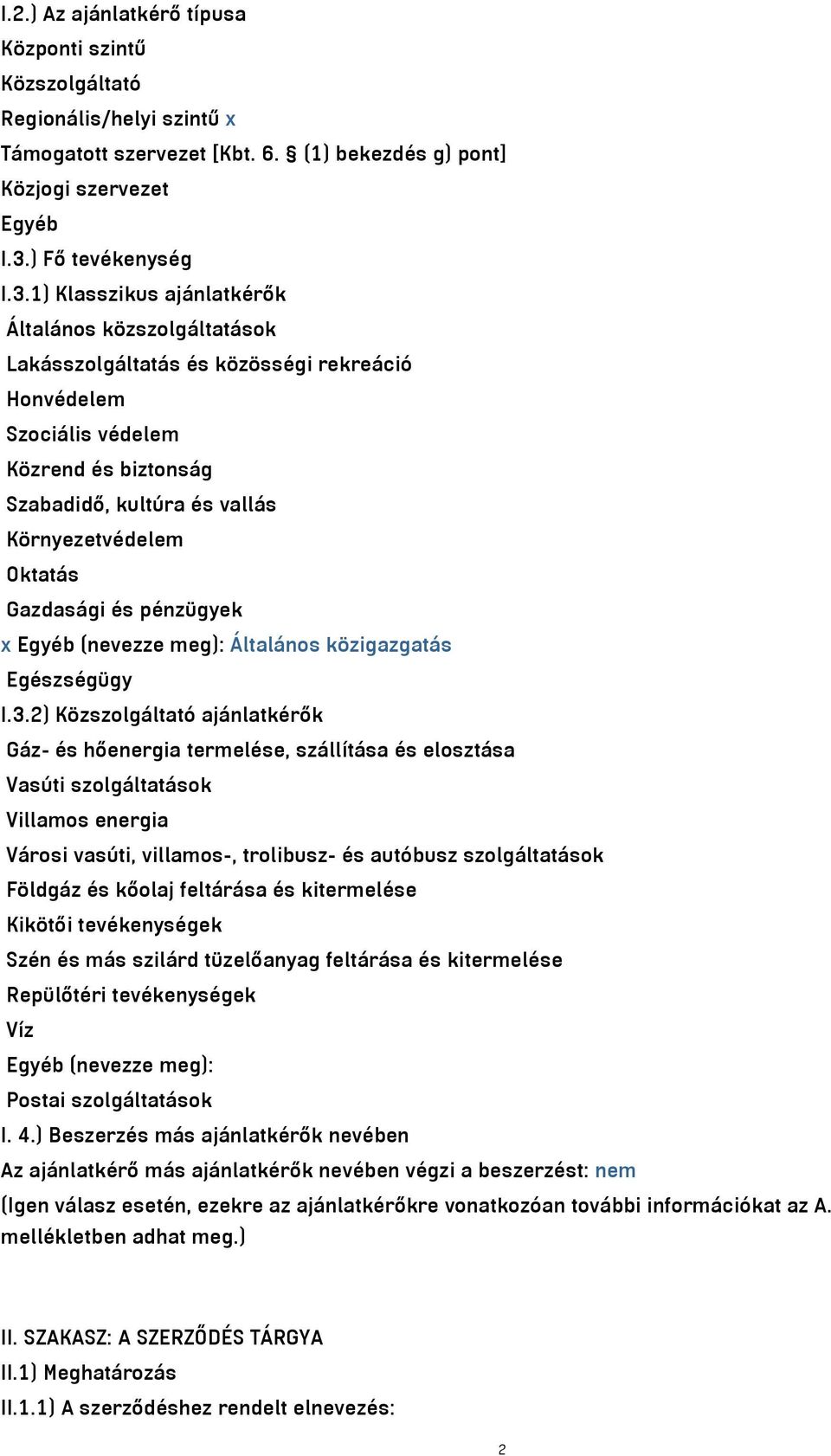 I.2.) Az ajánlatkérő típusa
Központi szintű
Közszolgáltató
Regionális/helyi szintű x
Támogatott szervezet [Kbt. 6. § (1) bekezdés g) pont]
Közjogi szervezet
Egyéb
I.3.) Fő tevékenység
I.3.1) Klasszikus ajánlatkérők
Általános közszolgáltatások
Lakásszolgáltatás és közösségi rekreáció
Honvédelem
Szociális védelem
Közrend és biztonság
Szabadidő, kultúra és vallás
Környezetvédelem
Oktatás
Gazdasági és pénzügyek
x Egyéb (nevezze meg): Általános közigazgatás
Egészségügy
I.3.2) Közszolgáltató ajánlatkérők
Gáz- és hőenergia termelése, szállítása és elosztása
Vasúti szolgáltatások
Villamos energia
Városi vasúti, villamos-, trolibusz- és autóbusz szolgáltatások
Földgáz és kőolaj feltárása és kitermelése
Kikötői tevékenységek
Szén és más szilárd tüzelőanyag feltárása és kitermelése
Repülőtéri tevékenységek
Víz
Egyéb (nevezze meg):
Postai szolgáltatások
I. 4.) Beszerzés más ajánlatkérők nevében
Az ajánlatkérő más ajánlatkérők nevében végzi a beszerzést: nem
(Igen válasz esetén, ezekre az ajánlatkérőkre vonatkozóan további információkat az A. mellékletben adhat meg.)

II. SZAKASZ: A SZERZŐDÉS TÁRGYA
II.1) Meghatározás
II.1.1) A szerződéshez rendelt elnevezés:
2